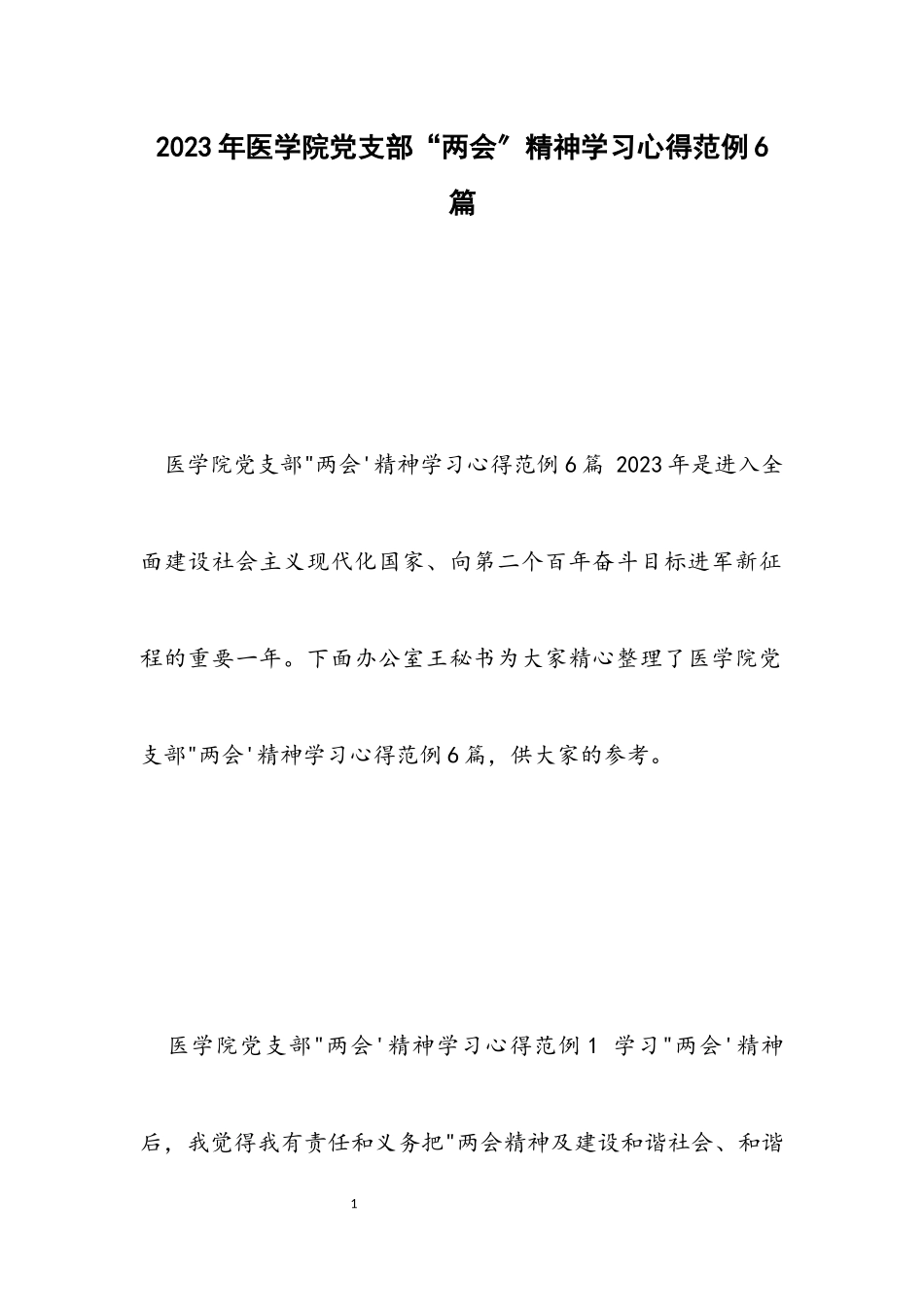 2023年医学院党支部“两会”精神学习心得范例6篇

医学院党支部"两会'精神学习心得范例6篇 2023年是进入全面建设社会主义现代化国家、向第二个百年奋斗目标进军新征程的重要一年。下面办公室王秘书为大家精心整理了医学院党支部"两会'精神学习心得范例6篇，供大家的参考。

医学院党支部"两会'精神学习心得范例1 学习"两会'精神后，我觉得我有责任和义务把"两会精神及建设和谐社会、和谐

1